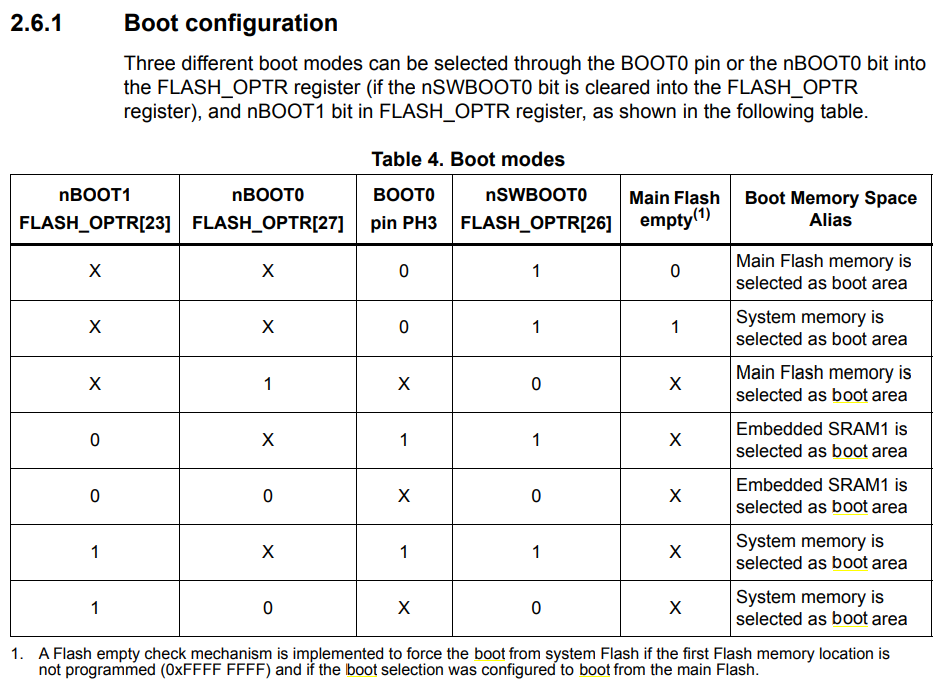 2.6.1 Boot configuration

Three different boot modes can be selected through the BOOT0 pin or the nBOOT0 bit into the FLASH_OPTR register (if the nSWBOOT0 bit is cleared into the FLASH_OPTR register), and nBOOT1 bit in FLASH_OPTR register, as shown in the following table.

Table 4. Boot modes

| nBOOT1 FLASH_OPTR[23] | nBOOT0 FLASH_OPTR[27] | BOOT0 pin PH3 | nSWBOOT0 FLASH_OPTR[26] | Main Flash empty$^{(1)}$ | Boot Memory Space Alias |
|---|---|---|---|---|---|
| X | X | 0 | 1 | 0 | Main Flash memory is selected as boot area |
| X | X | 0 | 1 | 1 | System memory is selected as boot area |
| X | 1 | X | 0 | X | Main Flash memory is selected as boot area |
| 0 | X | 1 | 1 | X | Embedded SRAM1 is selected as boot area |
| 0 | 0 | X | 0 | X | Embedded SRAM1 is selected as boot area |
| 1 | X | 1 | 1 | X | System memory is selected as boot area |
| 1 | 0 | X | 0 | X | System memory is selected as boot area |

1. A Flash empty check mechanism is implemented to force the boot from system Flash if the first Flash memory location is not programmed (0xFFFF FFFF) and if the boot selection was configured to boot from the main Flash.